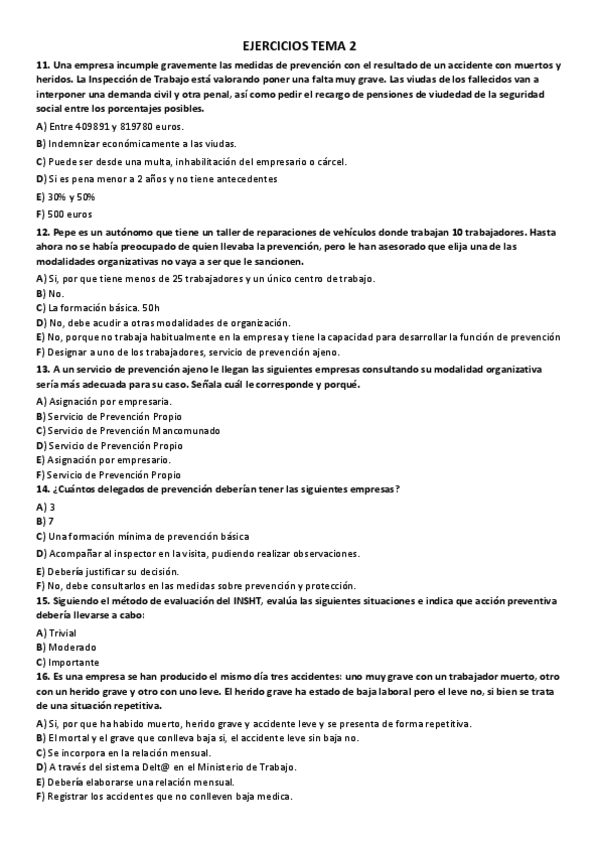 EJERCICIOS TEMA 2

11. Una empresa incumple gravemente las medidas de prevención con el resultado de un accidente con muertos y heridos. La Inspección de Trabajo está valorando poner una falta muy grave. Las viudas de los fallecidos van a interponer una demanda civil y otra penal, así como pedir el recargo de pensiones de viudedad de la seguridad social entre los porcentajes posibles.

A) Entre 409891 y 819780 euros.

B) Indemnizar económicamente a las viudas.

C) Puede ser desde una multa, inhabilitación del empresario o cárcel.

D) Si es pena menor a 2 años y no tiene antecedentes

E) 30% y 50%

F) 500 euros

12. Pepe es un autónomo que tiene un taller de reparaciones de vehículos donde trabajan 10 trabajadores. Hasta ahora no se había preocupado de quien llevaba la prevención, pero le han asesorado que elija una de las modalidades organizativas no vaya a ser que le sancionen.

A) Si, por que tiene menos de 25 trabajadores y un único centro de trabajo.
B) No.
C) La formación básica. 50h
D) No, debe acudir a otras modalidades de organización.
E) No, porque no trabaja habitualmente en la empresa y tiene la capacidad para desarrollar la función de prevención
F) Designar a uno de los trabajadores, servicio de prevención ajeno.

13. A un servicio de prevención ajeno le llegan las siguientes empresas consultando su modalidad organizativa sería más adecuada para su caso. Señala cuál le corresponde y porqué.

A) Asignación por empresaria.
B) Servicio de Prevención Propio
C) Servicio de Prevención Mancomunado
D) Servicio de Prevención Propio
E) Asignación por empresario.
F) Servicio de Prevención Propio

14. ¿Cuántos delegados de prevención deberían tener las siguientes empresas?

A) 3
B) 7
C) Una formación mínima de prevención básica
D) Acompañar al inspector en la visita, pudiendo realizar observaciones.
E) Debería justificar su decisión.
F) No, debe consultarlos en las medidas sobre prevención y protección.

15. Siguiendo el método de evaluación del INSHT, evalúa las siguientes situaciones e indica que acción preventiva debería llevarse a cabo:

A) Trivial
B) Moderado
C) Importante

16. Es una empresa se han producido el mismo día tres accidentes: uno muy grave con un trabajador muerto, otro con un herido grave y otro con uno leve. El herido grave ha estado de baja laboral pero el leve no, si bien se trata de una situación repetitiva.

A) Si, por que ha habido muerto, herido grave y accidente leve y se presenta de forma repetitiva.
B) El mortal y el grave que conlleva baja si, el accidente leve sin baja no.
C) Se incorpora en la relación mensual.
D) A través del sistema Delt@ en el Ministerio de Trabajo.
E) Debería elaborarse una relación mensual.
F) Registrar los accidentes que no conlleven baja medica.